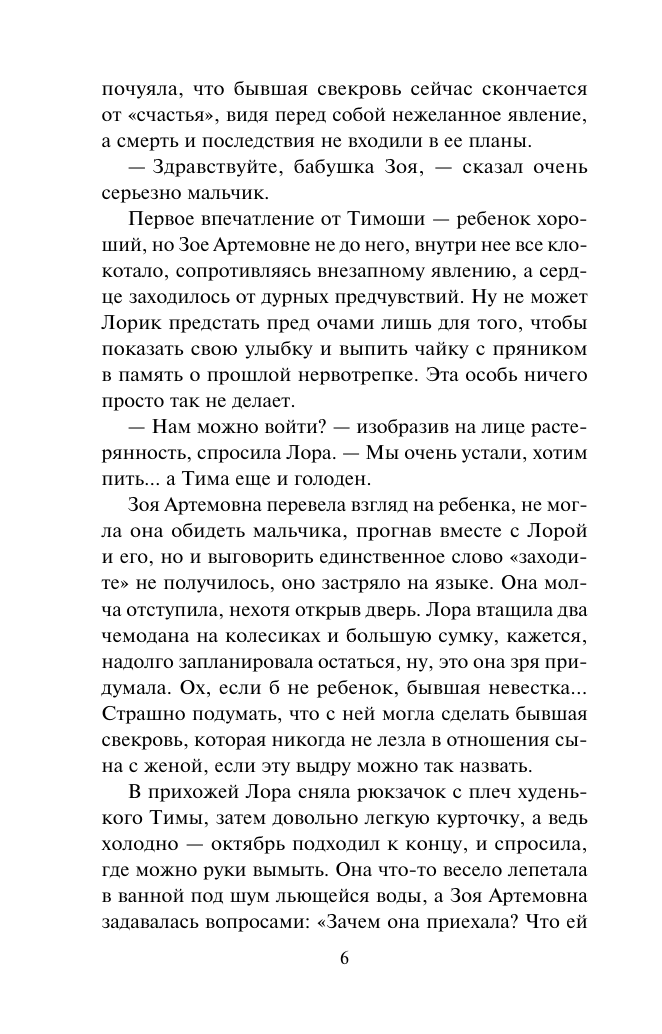 почуяла, что бывшая свекровь сейчас скончается от «счастья», видя перед собой нежеланное явление, а смерть и последствия не входили в ее планы.

— Здравствуйте, бабушка Зоя, — сказал очень серьезно мальчик.

Первое впечатление от Тимоши — ребенок хороший, но Зое Артемовне не до него, внутри нее все клокотало, сопротивляясь внезапному явлению, а сердце заходилось от дурных предчувствий. Ну не может Лорик предстать пред очами лишь для того, чтобы показать свою улыбку и выпить чайку с пряником в память о прошлой нервотрепке. Эта особь ничего просто так не делает.

— Нам можно войти? — изобразив на лице растерянность, спросила Лора. — Мы очень устали, хотим пить... а Тима еще и голоден.

Зоя Артемовна перевела взгляд на ребенка, не могла она обидеть мальчика, прогнав вместе с Лорой и его, но и выговорить единственное слово «заходите» не получилось, оно застряло на языке. Она молча отступила, нехотя открыв дверь. Лора втащила два чемодана на колесиках и большую сумку, кажется, надолго запланировала остаться, ну, это она зря придумала. Ох, если б не ребенок, бывшая невестка... Страшно подумать, что с ней могла сделать бывшая свекровь, которая никогда не лезла в отношения сына с женой, если эту выдру можно так назвать.

В прихожей Лора сняла рюкзачок с плеч худенького Тимы, затем довольно легкую курточку, а ведь холодно — октябрь подходил к концу, и спросила, где можно руки вымыть. Она что-то весело лепетала в ванной под шум льющейся воды, а Зоя Артемовна задавалась вопросами: «Зачем она приехала? Что ей

6